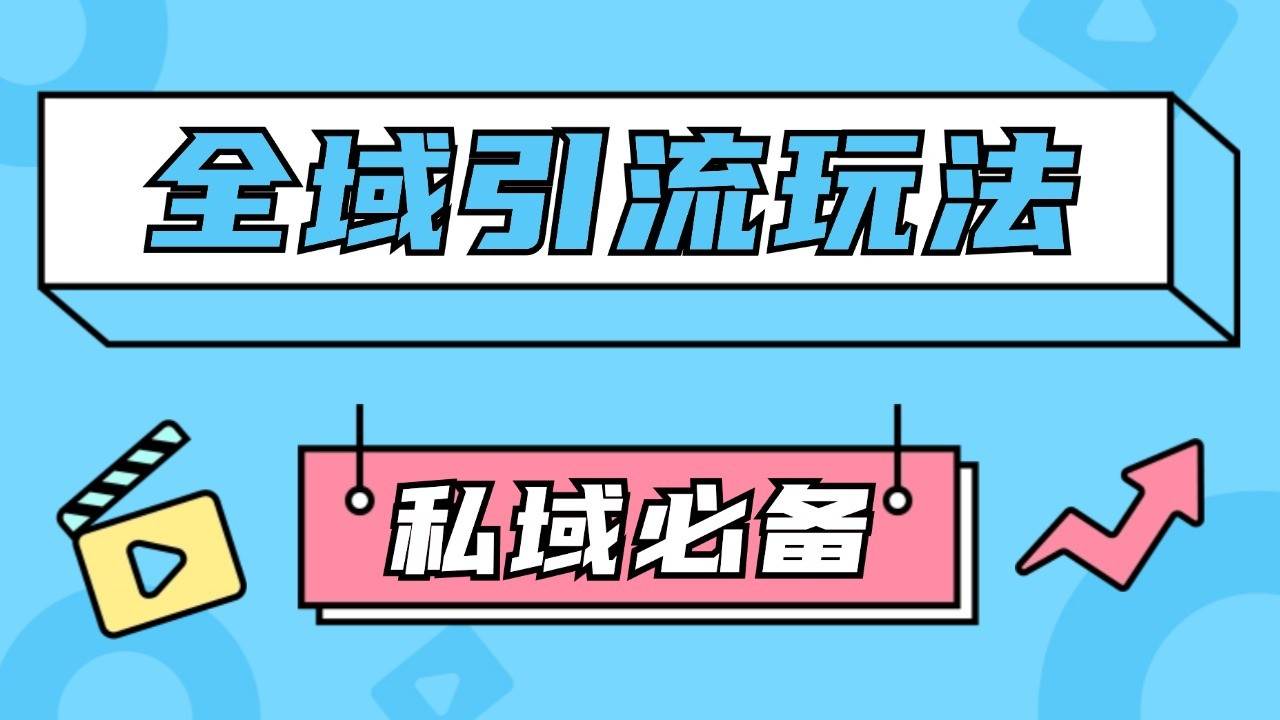 全域引流玩法

私域必备